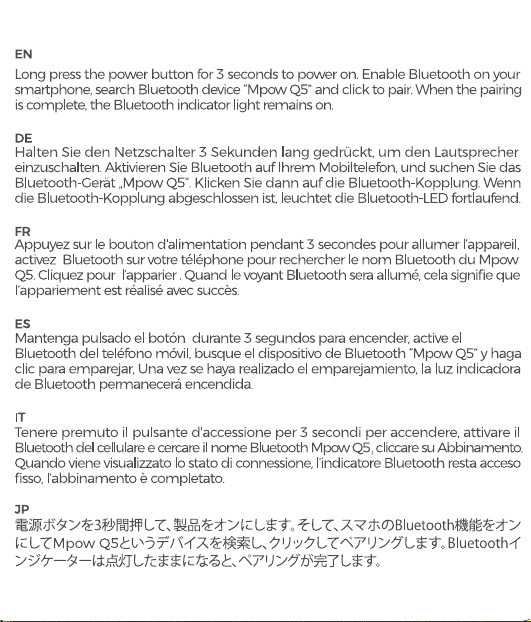 EN
Long press the power button for 3 seconds to power on. Enable Bluetooth on your smartphone, search Bluetooth device "Mpow Q5" and click to pair. When the pairing is complete, the Bluetooth indicator light remains on.

DE
Halten Sie den Netzschalter 3 Sekunden lang gedrückt, um den Lautsprecher einzuschalten. Aktivieren Sie Bluetooth auf Ihrem Mobiltelefon, und suchen Sie das Bluetooth-Gerät „Mpow Q5". Klicken Sie dann auf die Bluetooth-Kopplung. Wenn die Bluetooth-Kopplung abgeschlossen ist, leuchtet die Bluetooth-LED fortlaufend.

FR
Appuyez sur le bouton d'alimentation pendant 3 secondes pour allumer l'appareil, activez Bluetooth sur votre téléphone pour rechercher le nom Bluetooth du Mpow Q5. Cliquez pour l'apparier . Quand le voyant Bluetooth sera allumé, cela signifie que l'appariement est réalisé avec succès.

ES
Mantenga pulsado el botón durante 3 segundos para encender, active el Bluetooth del teléfono móvil, busque el dispositivo de Bluetooth "Mpow Q5" y haga clic para emparejar, Una vez se haya realizado el emparejamiento, la luz indicadora de Bluetooth permanecerá encendida.

IT
Tenere premuto il pulsante d'accessione per 3 secondi per accendere, attivare il Bluetooth del cellulare e cercare il nome Bluetooth Mpow Q5, cliccare su Abbinamento. Quando viene visualizzato lo stato di connessione, l'indicatore Bluetooth resta acceso fisso, l'abbinamento è completato.

JP
電源ボタンを3秒間押して、製品をオンにします。そして、スマホのBluetooth機能をオンにしてMpow Q5というデバイスを検索し、クリックしてペアリングします。Bluetoothインジケーターは点灯したままになると、ペアリングが完了します。